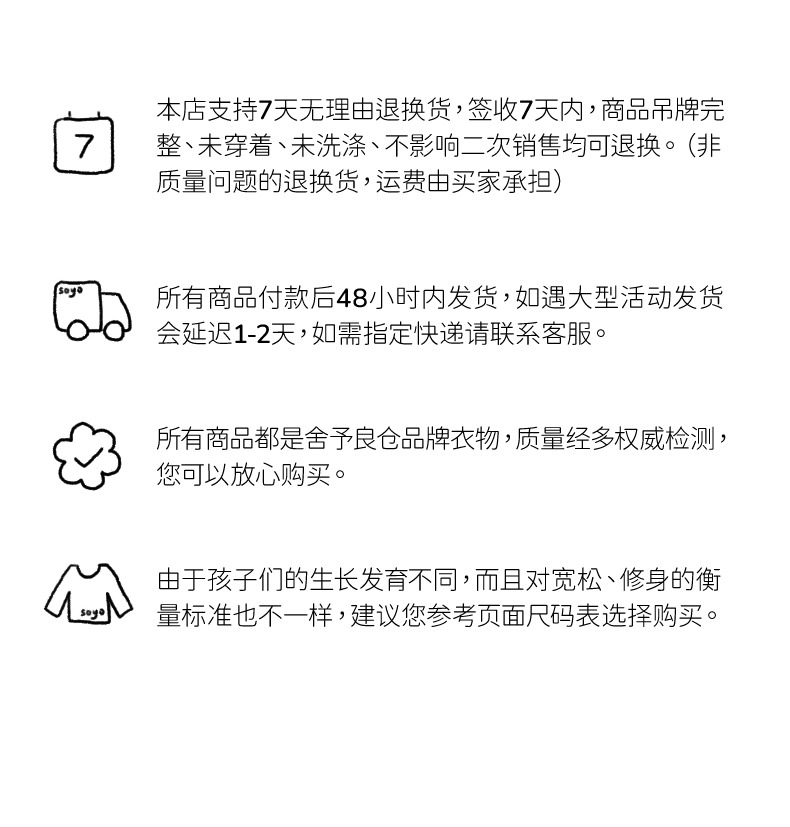 7

本店支持7天无理由退换货，签收7天内，商品吊牌完整、未穿着、未洗涤、不影响二次销售均可退换。（非质量问题的退换货，运费由买家承担）

soyo

所有商品付款后48小时内发货，如遇大型活动发货会延迟1-2天，如需指定快递请联系客服。

所有商品都是舍予良仓品牌衣物，质量经多权威检测，您可以放心购买。

soyo

由于孩子们的生长发育不同，而且对宽松、修身的衡量标准也不一样，建议您参考页面尺码表选择购买。